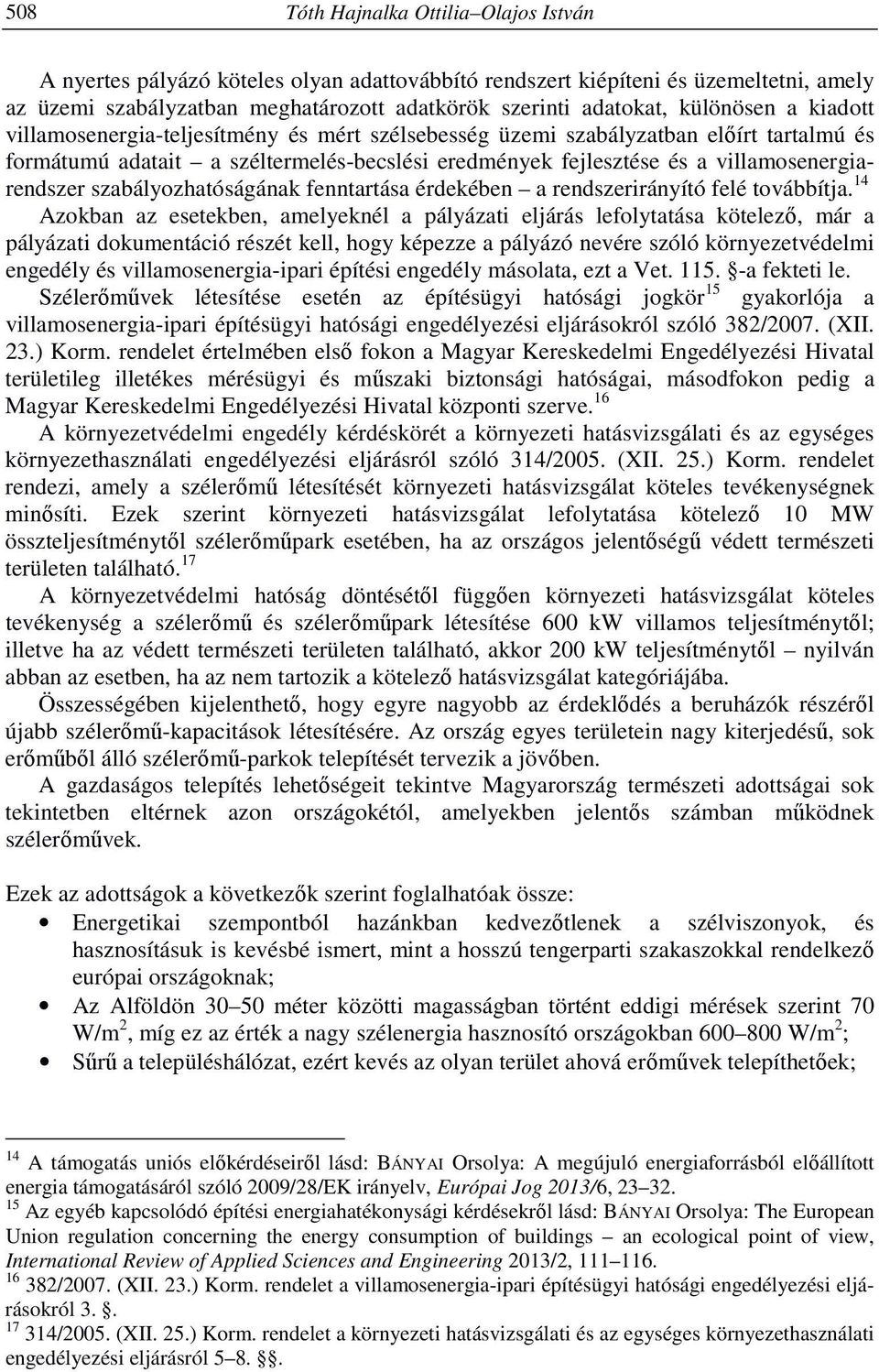 508 Tóth Hajnalka Ottilia–Olajos István

A nyertes pályázó köteles olyan adattovábbító rendszert kiépíteni és üzemeltetni, amely az üzemi szabályzatban meghatározott adatkörök szerinti adatokat, különösen a kiadott villamosenergia-teljesítmény és mért szélsebesség üzemi szabályzatban előírt tartalmú és formátumú adatait – a széltermelés-becslési eredmények fejlesztése és a villamosenergia-rendszer szabályozhatóságának fenntartása érdekében – a rendszerirányító felé továbbítja.$^{14}$
Azokban az esetekben, amelyeknél a pályázati eljárás lefolytatása kötelező, már a pályázati dokumentáció részét kell, hogy képezze a pályázó nevére szóló környezetvédelmi engedély és villamosenergia-ipari építési engedély másolata, ezt a Vet. 115. §-a fekteti le.
Szélerőművek létesítése esetén az építésügyi hatósági jogkör$^{15}$ gyakorlója a villamosenergia-ipari építésügyi hatósági engedélyezési eljárásokról szóló 382/2007. (XII. 23.) Korm. rendelet értelmében első fokon a Magyar Kereskedelmi Engedélyezési Hivatal területileg illetékes mérésügyi és műszaki biztonsági hatóságai, másodfokon pedig a Magyar Kereskedelmi Engedélyezési Hivatal központi szerve.$^{16}$
A környezetvédelmi engedély kérdéskörét a környezeti hatásvizsgálati és az egységes környezethasználati engedélyezési eljárásról szóló 314/2005. (XII. 25.) Korm. rendelet rendezi, amely a szélerőmű létesítését környezeti hatásvizsgálat köteles tevékenységnek minősíti. Ezek szerint környezeti hatásvizsgálat lefolytatása kötelező 10 MW összteljesítménytől szélerőműpark esetében, ha az országos jelentőségű védett természeti területen található.$^{17}$
A környezetvédelmi hatóság döntésétől függően környezeti hatásvizsgálat köteles tevékenység a szélerőmű és szélerőműpark létesítése 600 kW villamos teljesítménytől; illetve ha az védett természeti területen található, akkor 200 kW teljesítménytől – nyilván abban az esetben, ha az nem tartozik a kötelező hatásvizsgálat kategóriájába.
Összességében kijelenthető, hogy egyre nagyobb az érdeklődés a beruházók részéről újabb szélerőmű-kapacitások létesítésére. Az ország egyes területein nagy kiterjedésű, sok erőműből álló szélerőmű-parkok telepítését tervezik a jövőben.
A gazdaságos telepítés lehetőségeit tekintve Magyarország természeti adottságai sok tekintetben eltérnek azon országokétól, amelyekben jelentős számban működnek szélerőművek.

Ezek az adottságok a következők szerint foglalhatóak össze:
• Energetikai szempontból hazánkban kedvezőtlenek a szélviszonyok, és hasznosításuk is kevésbé ismert, mint a hosszú tengerparti szakaszokkal rendelkező európai országoknak;
• Az Alföldön 30–50 méter közötti magasságban történt eddigi mérések szerint 70 W/m$^2$, míg ez az érték a nagy szélenergia hasznosító országokban 600–800 W/m$^2$;
• Sűrű a településhálózat, ezért kevés az olyan terület ahová erőművek telepíthetőek;

$^{14}$ A támogatás uniós előkérdéseiről lásd: BÁNYAI Orsolya: A megújuló energiaforrásból előállított energia támogatásáról szóló 2009/28/EK irányelv, Európai Jog 2013/6, 23–32.
$^{15}$ Az egyéb kapcsolódó építési energiahatékonysági kérdésekről lásd: BÁNYAI Orsolya: The European Union regulation concerning the energy consumption of buildings – an ecological point of view, International Review of Applied Sciences and Engineering 2013/2, 111–116.
$^{16}$ 382/2007. (XII. 23.) Korm. rendelet a villamosenergia-ipari építésügyi hatósági engedélyezési eljárásokról 3. §.
$^{17}$ 314/2005. (XII. 25.) Korm. rendelet a környezeti hatásvizsgálati és az egységes környezethasználati engedélyezési eljárásról 5–8. §§.